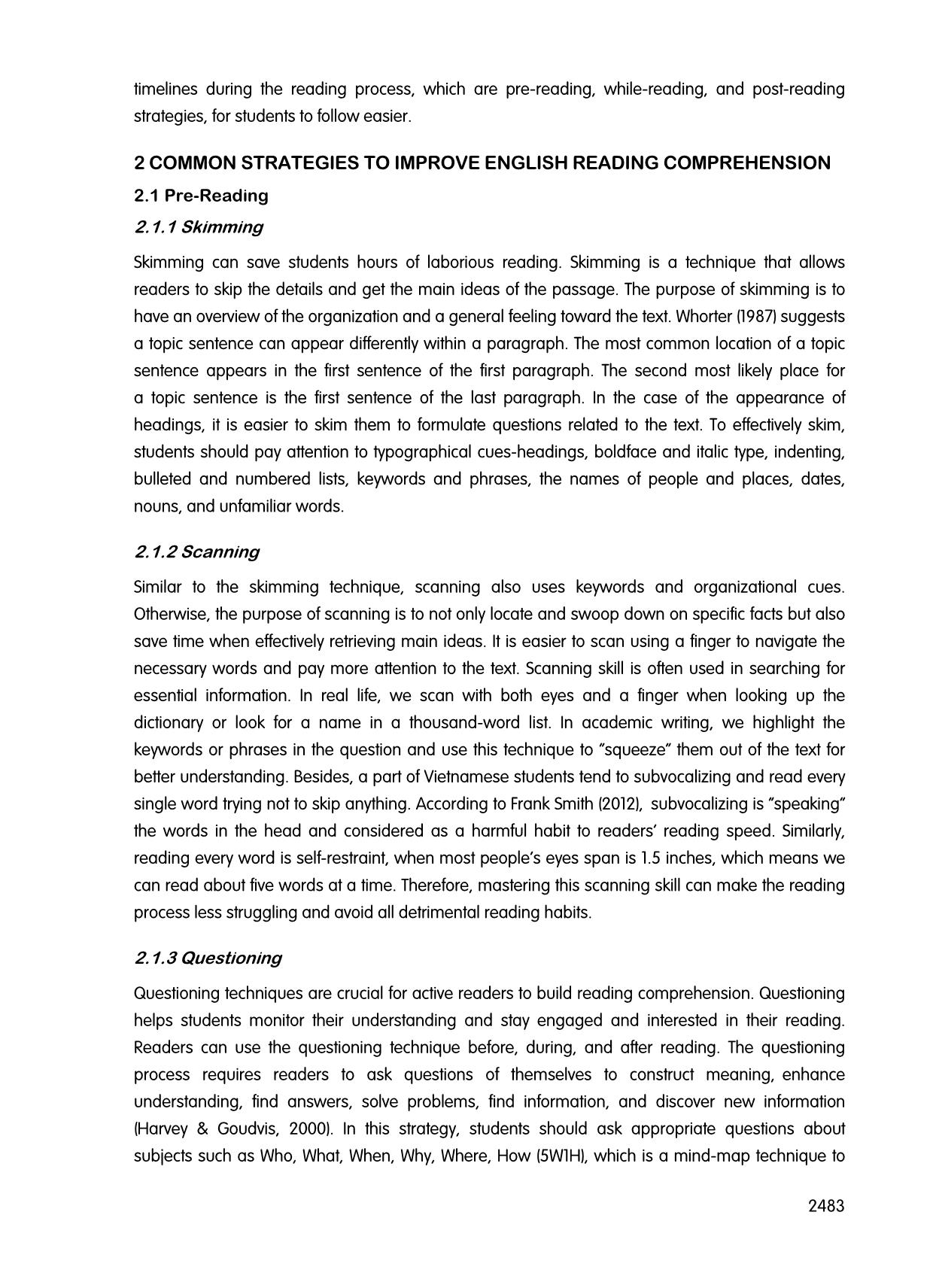 timelines during the reading process, which are pre-reading, while-reading, and post-reading strategies, for students to follow easier.

2 COMMON STRATEGIES TO IMPROVE ENGLISH READING COMPREHENSION

2.1 Pre-Reading

2.1.1 Skimming

Skimming can save students hours of laborious reading. Skimming is a technique that allows readers to skip the details and get the main ideas of the passage. The purpose of skimming is to have an overview of the organization and a general feeling toward the text. Whorter (1987) suggests a topic sentence can appear differently within a paragraph. The most common location of a topic sentence appears in the first sentence of the first paragraph. The second most likely place for a topic sentence is the first sentence of the last paragraph. In the case of the appearance of headings, it is easier to skim them to formulate questions related to the text. To effectively skim, students should pay attention to typographical cues-headings, boldface and italic type, indenting, bulleted and numbered lists, keywords and phrases, the names of people and places, dates, nouns, and unfamiliar words.

2.1.2 Scanning

Similar to the skimming technique, scanning also uses keywords and organizational cues. Otherwise, the purpose of scanning is to not only locate and swoop down on specific facts but also save time when effectively retrieving main ideas. It is easier to scan using a finger to navigate the necessary words and pay more attention to the text. Scanning skill is often used in searching for essential information. In real life, we scan with both eyes and a finger when looking up the dictionary or look for a name in a thousand-word list. In academic writing, we highlight the keywords or phrases in the question and use this technique to "squeeze" them out of the text for better understanding. Besides, a part of Vietnamese students tend to subvocalizing and read every single word trying not to skip anything. According to Frank Smith (2012), subvocalizing is "speaking" the words in the head and considered as a harmful habit to readers' reading speed. Similarly, reading every word is self-restraint, when most people's eyes span is 1.5 inches, which means we can read about five words at a time. Therefore, mastering this scanning skill can make the reading process less struggling and avoid all detrimental reading habits.

2.1.3 Questioning

Questioning techniques are crucial for active readers to build reading comprehension. Questioning helps students monitor their understanding and stay engaged and interested in their reading. Readers can use the questioning technique before, during, and after reading. The questioning process requires readers to ask questions of themselves to construct meaning, enhance understanding, find answers, solve problems, find information, and discover new information (Harvey & Goudvis, 2000). In this strategy, students should ask appropriate questions about subjects such as Who, What, When, Why, Where, How (5W1H), which is a mind-map technique to

2483